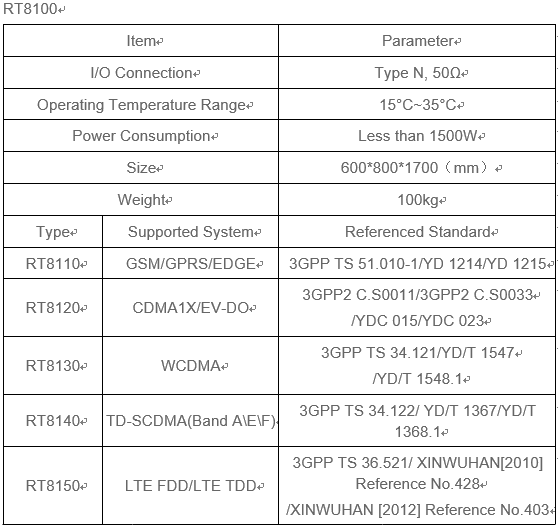 RT8100

| Item | | Parameter |
|---|---|---|
| I/O Connection | | Type N, 50Ω |
| Operating Temperature Range | | 15°C~35°C |
| Power Consumption | | Less than 1500W |
| Size | | 600*800*1700（mm） |
| Weight | | 100kg |
| Type | Supported System | Referenced Standard |
| RT8110 | GSM/GPRS/EDGE | 3GPP TS 51.010-1/YD 1214/YD 1215 |
| RT8120 | CDMA1X/EV-DO | 3GPP2 C.S0011/3GPP2 C.S0033 /YDC 015/YDC 023 |
| RT8130 | WCDMA | 3GPP TS 34.121/YD/T 1547 /YD/T 1548.1 |
| RT8140 | TD-SCDMA(Band A\E\F) | 3GPP TS 34.122/ YD/T 1367/YD/T 1368.1 |
| RT8150 | LTE FDD/LTE TDD | 3GPP TS 36.521/ XINWUHAN[2010] Reference No.428 /XINWUHAN [2012] Reference No.403 |